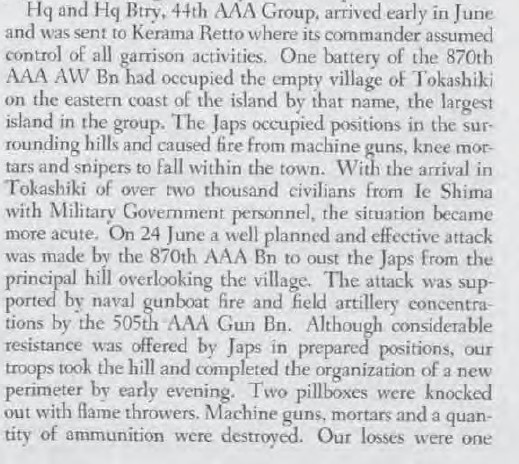 Hq and Hq Btry, 44th AAA Group, arrived early in June and was sent to Kerama Retto where its commander assumed control of all garrison activities. One battery of the 870th AAA AW Bn had occupied the empty village of Tokashiki on the eastern coast of the island by that name, the largest island in the group. The Japs occupied positions in the surrounding hills and caused fire from machine guns, knee mortars and snipers to fall within the town. With the arrival in Tokashiki of over two thousand civilians from Ie Shima with Military Government personnel, the situation became more acute. On 24 June a well planned and effective attack was made by the 870th AAA Bn to oust the Japs from the principal hill overlooking the village. The attack was supported by naval gunboat fire and field artillery concentrations by the 505th AAA Gun Bn. Although considerable resistance was offered by Japs in prepared positions, our troops took the hill and completed the organization of a new perimeter by early evening. Two pillboxes were knocked out with flame throwers. Machine guns, mortars and a quantity of ammunition were destroyed. Our losses were one